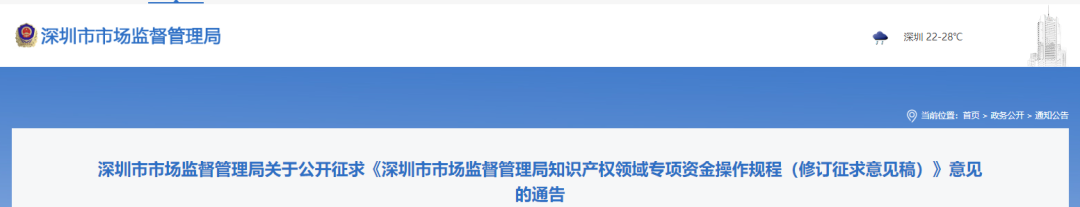 深圳市市场监督管理局

深圳 22-28℃

当前位置：首页 > 政务公开 > 通知公告

深圳市市场监督管理局关于公开征求《深圳市市场监督管理局知识产权领域专项资金操作规程（修订征求意见稿）》意见的通告